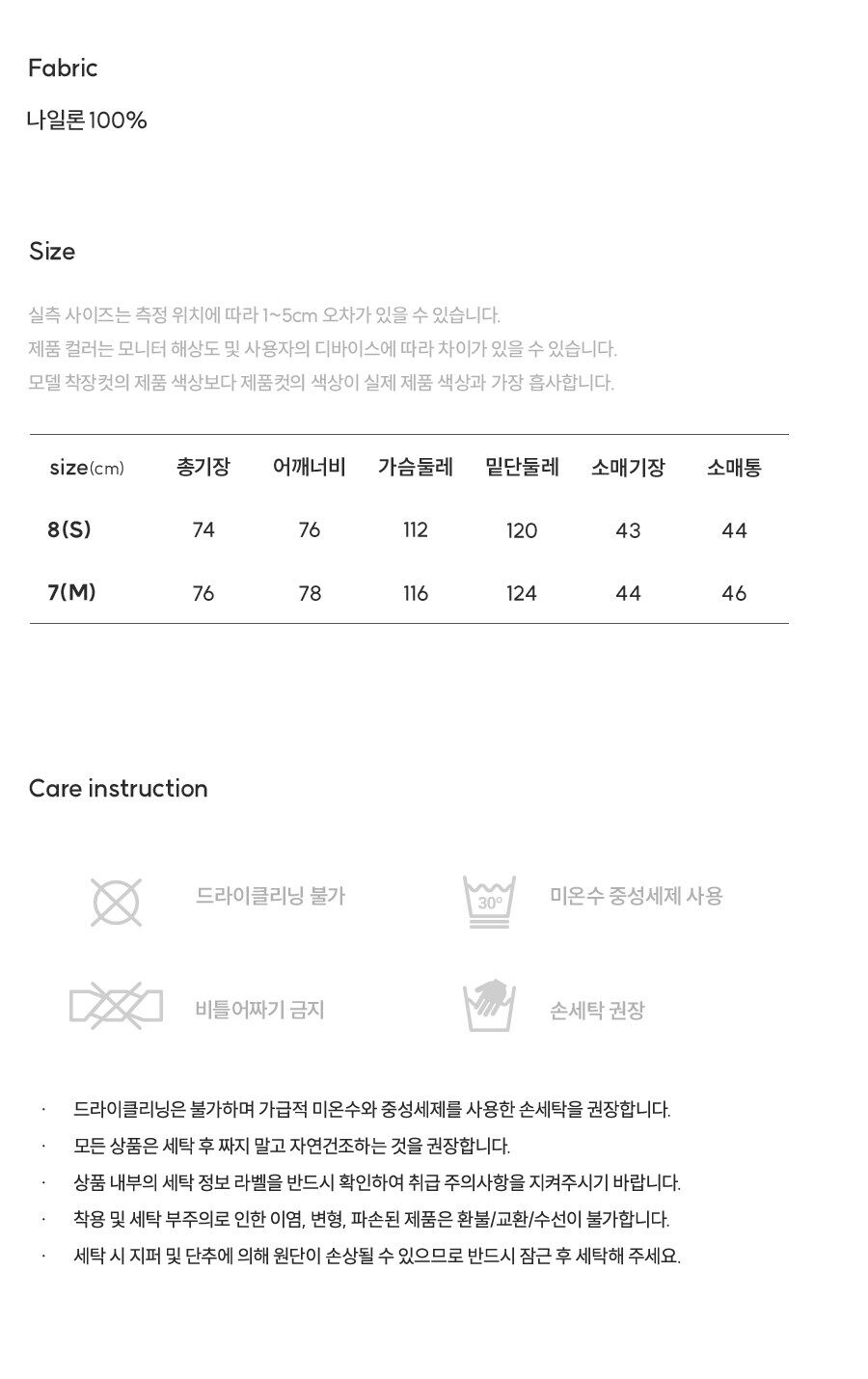 Fabric

나일론 100%

Size

실측 사이즈는 측정 위치에 따라 1~5cm 오차가 있을 수 있습니다.
제품 컬러는 모니터 해상도 및 사용자의 디바이스에 따라 차이가 있을 수 있습니다.
모델 착장컷의 제품 색상보다 제품컷의 색상이 실제 제품 색상과 가장 흡사합니다.

| size(cm) | 총기장 | 어깨너비 | 가슴둘레 | 밑단둘레 | 소매기장 | 소매통 |
|---|---|---|---|---|---|---|
| 8(S) | 74 | 76 | 112 | 120 | 43 | 44 |
| 7(M) | 76 | 78 | 116 | 124 | 44 | 46 |

Care instruction

드라이클리닝 불가

30°

미온수 중성세제 사용

비틀어짜기 금지

손세탁 권장

· 드라이클리닝은 불가하며 가급적 미온수와 중성세제를 사용한 손세탁을 권장합니다.
· 모든 상품은 세탁 후 짜지 말고 자연건조하는 것을 권장합니다.
· 상품 내부의 세탁 정보 라벨을 반드시 확인하여 취급 주의사항을 지켜주시기 바랍니다.
· 착용 및 세탁 부주의로 인한 이염, 변형, 파손된 제품은 환불/교환/수선이 불가합니다.
· 세탁 시 지퍼 및 단추에 의해 원단이 손상될 수 있으므로 반드시 잠근 후 세탁해 주세요.